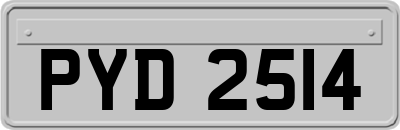 PYD 2514